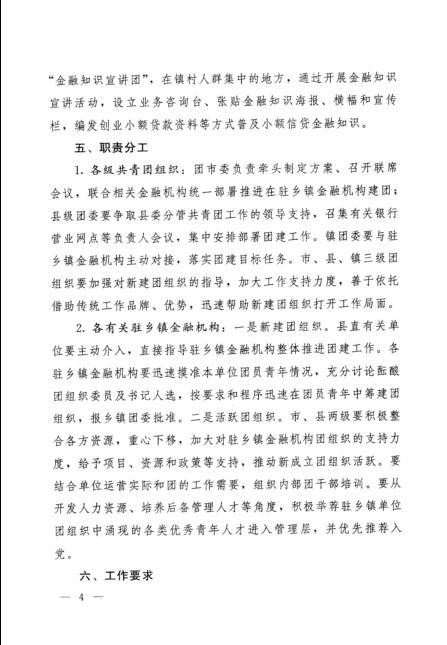 “金融知识宣讲团”，在镇村人群集中的地方，通过开展金融知识宣讲活动，设立业务咨询台、张贴金融知识海报、横幅和宣传栏，编发创业小额贷款资料等方式普及小额信贷金融知识。

五、职责分工

1. 各级共青团组织：团市委负责牵头制定方案、召开联席会议，联合相关金融机构统一部署推进在驻乡镇金融机构建团；县级团委要争取县委分管共青团工作的领导支持，召集有关银行营业网点等负责人会议，集中安排部署团建工作。镇团委要与驻乡镇金融机构主动对接，落实团建目标任务。市、县、镇三级团组织要加强对新建团组织的指导，加大工作支持力度，善于依托借助传统工作品牌、优势，迅速帮助新建团组织打开工作局面。

2. 各有关驻乡镇金融机构：一是新建团组织。县直有关单位要主动介入，直接指导驻乡镇金融机构整体推进团建工作。各驻乡镇金融机构要迅速摸准本单位团员青年情况，充分讨论酝酿团组织委员及书记人选，按要求和程序迅速在团员青年中筹建团组织，报乡镇团委批准。二是活跃团组织。市、县两级要积极整合各方资源，重心下移，加大对驻乡镇金融机构团组织的支持力度，给予项目、资源和政策等支持，推动新成立团组织活跃。要结合单位运营实际和团的工作需要，组织内部团干部培训。要从开发人力资源、培养后备管理人才等角度，积极举荐驻乡镇单位团组织中涌现的各类优秀青年人才进入管理层，并优先推荐入党。

六、工作要求

— 4 —